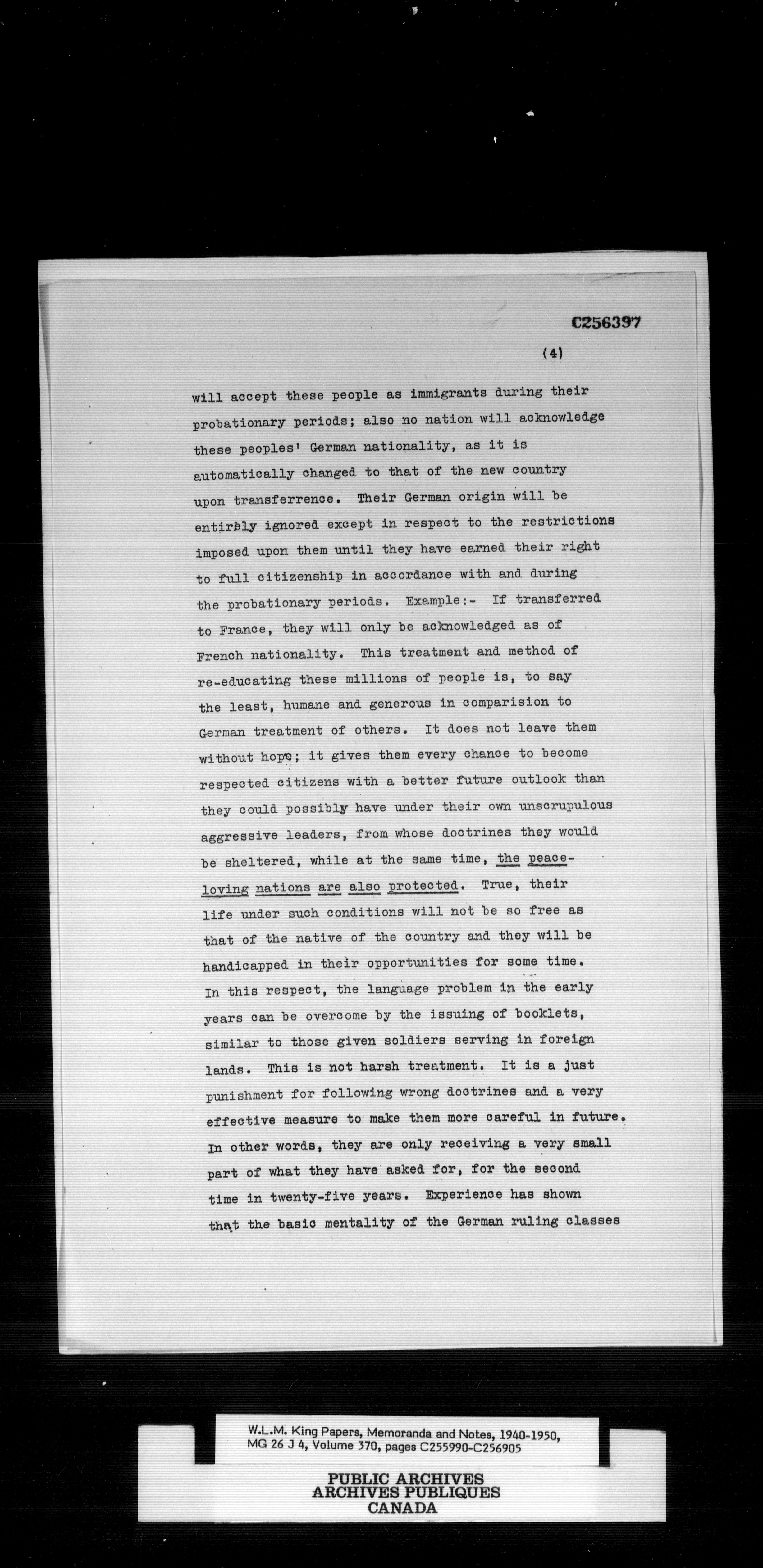 C256397

(4)

will accept these people as immigrants during their probationary periods; also no nation will acknowledge these peoples' German nationality, as it is automatically changed to that of the new country upon transferrence. Their German origin will be entirely ignored except in respect to the restrictions imposed upon them until they have earned their right to full citizenship in accordance with and during the probationary periods. Example:- If transferred to France, they will only be acknowledged as of French nationality. This treatment and method of re-educating these millions of people is, to say the least, humane and generous in comparision to German treatment of others. It does not leave them without hope; it gives them every chance to become respected citizens with a better future outlook than they could possibly have under their own unscrupulous aggressive leaders, from whose doctrines they would be sheltered, while at the same time, the peace-loving nations are also protected. True, their life under such conditions will not be so free as that of the native of the country and they will be handicapped in their opportunities for some time. In this respect, the language problem in the early years can be overcome by the issuing of booklets, similar to those given soldiers serving in foreign lands. This is not harsh treatment. It is a just punishment for following wrong doctrines and a very effective measure to make them more careful in future. In other words, they are only receiving a very small part of what they have asked for, for the second time in twenty-five years. Experience has shown that the basic mentality of the German ruling classes

W.L.M. King Papers, Memoranda and Notes, 1940-1950, MG 26 J 4, Volume 370, pages C255990-C256905

PUBLIC ARCHIVES
ARCHIVES PUBLIQUES
CANADA